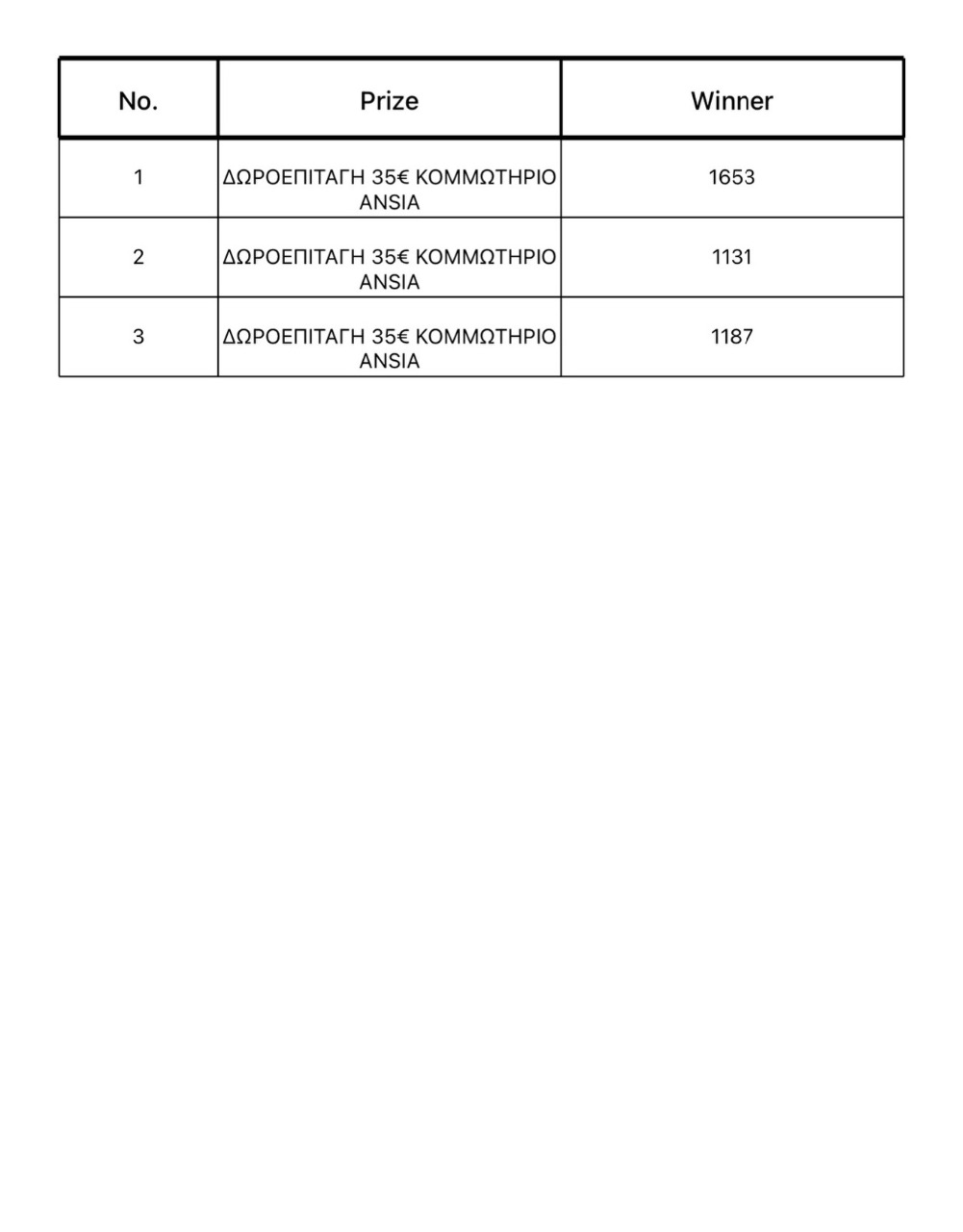 | No. | Prize | Winner |
|---|---|---|
| 1 | ΔΩΡΟΕΠΙΤΑΓΗ 35€ ΚΟΜΜΩΤΗΡΙΟ ANSIA | 1653 |
| 2 | ΔΩΡΟΕΠΙΤΑΓΗ 35€ ΚΟΜΜΩΤΗΡΙΟ ANSIA | 1131 |
| 3 | ΔΩΡΟΕΠΙΤΑΓΗ 35€ ΚΟΜΜΩΤΗΡΙΟ ANSIA | 1187 |